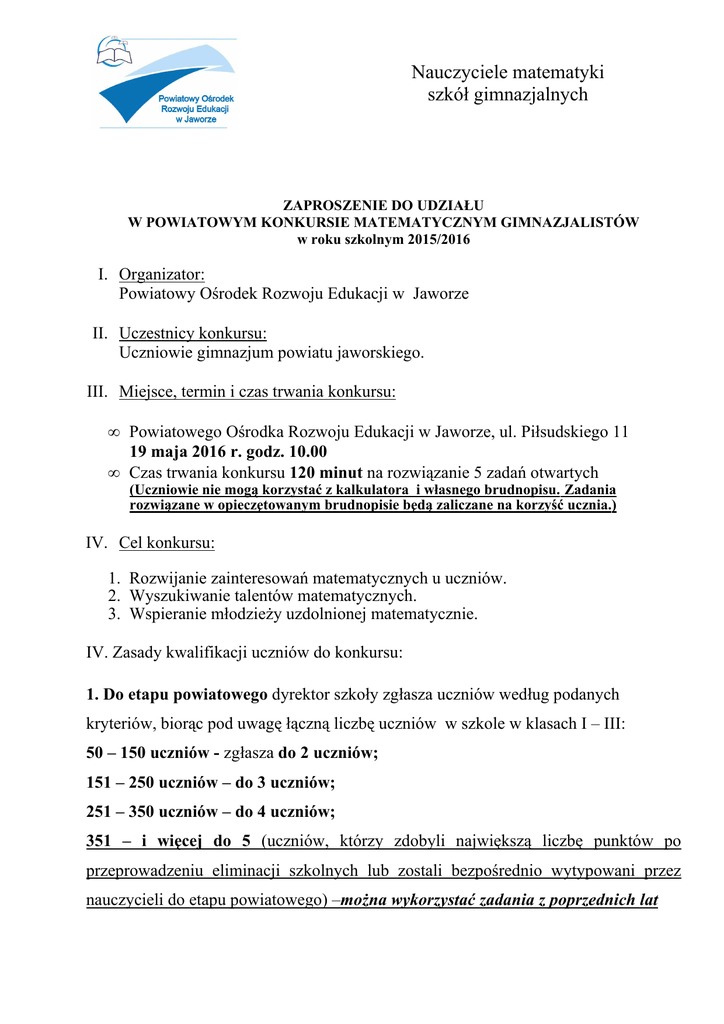 Powiatowy Ośrodek Rozwoju Edukacji w Jaworze

Nauczyciele matematyki szkół gimnazjalnych

ZAPROSZENIE DO UDZIAŁU
W POWIATOWYM KONKURSIE MATEMATYCZNYM GIMNAZJALISTÓW
w roku szkolnym 2015/2016

I. Organizator:
Powiatowy Ośrodek Rozwoju Edukacji w Jaworze

II. Uczestnicy konkursu:
Uczniowie gimnazjum powiatu jaworskiego.

III. Miejsce, termin i czas trwania konkursu:

∞ Powiatowego Ośrodka Rozwoju Edukacji w Jaworze, ul. Piłsudskiego 11
19 maja 2016 r. godz. 10.00
∞ Czas trwania konkursu 120 minut na rozwiązanie 5 zadań otwartych
(Uczniowie nie mogą korzystać z kalkulatora i własnego brudnopisu. Zadania rozwiązane w opieczętowanym brudnopisie będą zaliczane na korzyść ucznia.)

IV. Cel konkursu:

1. Rozwijanie zainteresowań matematycznych u uczniów.
2. Wyszukiwanie talentów matematycznych.
3. Wspieranie młodzieży uzdolnionej matematycznie.

IV. Zasady kwalifikacji uczniów do konkursu:

1. Do etapu powiatowego dyrektor szkoły zgłasza uczniów według podanych kryteriów, biorąc pod uwagę łączną liczbę uczniów w szkole w klasach I – III:
50 – 150 uczniów - zgłasza do 2 uczniów;
151 – 250 uczniów – do 3 uczniów;
251 – 350 uczniów – do 4 uczniów;
351 – i więcej do 5 (uczniów, którzy zdobyli największą liczbę punktów po przeprowadzeniu eliminacji szkolnych lub zostali bezpośrednio wytypowani przez nauczycieli do etapu powiatowego) –można wykorzystać zadania z poprzednich lat